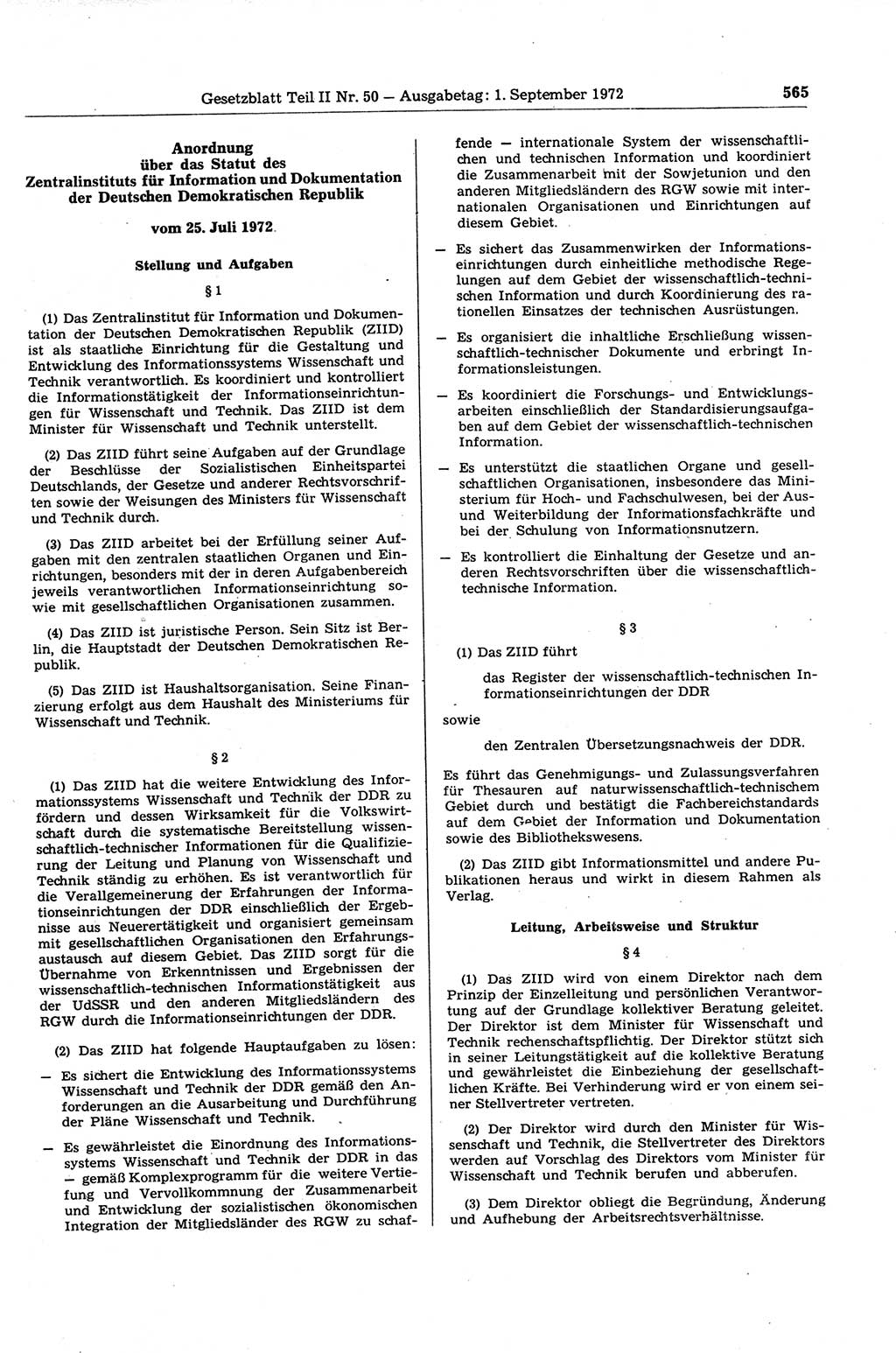 Gesetzblatt Teil II Nr. 50 — Ausgabetag: 1. September 1972 565

Anordnung über das Statut des Zentralinstituts für Information und Dokumentation der Deutschen Demokratischen Republik

vom 25. Juli 1972

Stellung und Aufgaben

§ 1

(1) Das Zentralinstitut für Information und Dokumentation der Deutschen Demokratischen Republik (ZIID) ist als staatliche Einrichtung für die Gestaltung und Entwicklung des Informationssystems Wissenschaft und Technik verantwortlich. Es koordiniert und kontrolliert die Informationstätigkeit der Informationseinrichtungen für Wissenschaft und Technik. Das ZIID ist dem Minister für Wissenschaft und Technik unterstellt.

(2) Das ZIID führt seine Aufgaben auf der Grundlage der Beschlüsse der Sozialistischen Einheitspartei Deutschlands, der Gesetze und anderer Rechtsvorschriften sowie der Weisungen des Ministers für Wissenschaft und Technik durch.

(3) Das ZIID arbeitet bei der Erfüllung seiner Aufgaben mit den zentralen staatlichen Organen und Einrichtungen, besonders mit der in deren Aufgabenbereich jeweils verantwortlichen Informationseinrichtung sowie mit gesellschaftlichen Organisationen zusammen.

(4) Das ZIID ist juristische Person. Sein Sitz ist Berlin, die Hauptstadt der Deutschen Demokratischen Republik.

(5) Das ZIID ist Haushaltsorganisation. Seine Finanzierung erfolgt aus dem Haushalt des Ministeriums für Wissenschaft und Technik.

§ 2

(1) Das ZIID hat die weitere Entwicklung des Informationssystems Wissenschaft und Technik der DDR zu fördern und dessen Wirksamkeit für die Volkswirtschaft durch die systematische Bereitstellung wissenschaftlich-technischer Informationen für die Qualifizierung der Leitung und Planung von Wissenschaft und Technik ständig zu erhöhen. Es ist verantwortlich für die Verallgemeinerung der Erfahrungen der Informationseinrichtungen der DDR einschließlich der Ergebnisse aus Neuerertätigkeit und organisiert gemeinsam mit gesellschaftlichen Organisationen den Erfahrungsaustausch auf diesem Gebiet. Das ZIID sorgt für die Übernahme von Erkenntnissen und Ergebnissen der wissenschaftlich-technischen Informationstätigkeit aus der UdSSR und den anderen Mitgliedsländern des RGW durch die Informationseinrichtungen der DDR.

(2) Das ZIID hat folgende Hauptaufgaben zu lösen:

— Es sichert die Entwicklung des Informationssystems Wissenschaft und Technik der DDR gemäß den Anforderungen an die Ausarbeitung und Durchführung der Pläne Wissenschaft und Technik.

— Es gewährleistet die Einordnung des Informationssystems Wissenschaft und Technik der DDR in das — gemäß Komplexprogramm für die weitere Vertiefung und Vervollkommnung der Zusammenarbeit und Entwicklung der sozialistischen ökonomischen Integration der Mitgliedsländer des RGW zu schaffende — internationale System der wissenschaftlichen und technischen Information und koordiniert die Zusammenarbeit mit der Sowjetunion und den anderen Mitgliedsländern des RGW sowie mit internationalen Organisationen und Einrichtungen auf diesem Gebiet.

— Es sichert das Zusammenwirken der Informationseinrichtungen durch einheitliche methodische Regelungen auf dem Gebiet der wissenschaftlich-technischen Information und durch Koordinierung des rationellen Einsatzes der technischen Ausrüstungen.

— Es organisiert die inhaltliche Erschließung wissenschaftlich-technischer Dokumente und erbringt Informationsleistungen.

— Es koordiniert die Forschungs- und Entwicklungsarbeiten einschließlich der Standardisierungsaufgaben auf dem Gebiet der wissenschaftlich-technischen Information.

— Es unterstützt die staatlichen Organe und gesellschaftlichen Organisationen, insbesondere das Ministerium für Hoch- und Fachschulwesen, bei der Aus- und Weiterbildung der Informationsfachkräfte und bei der Schulung von Informationsnutzern.

— Es kontrolliert die Einhaltung der Gesetze und anderen Rechtsvorschriften über die wissenschaftlich-technische Information.

§ 3

(1) Das ZIID führt

das Register der wissenschaftlich-technischen Informationseinrichtungen der DDR

sowie

den Zentralen Übersetzungsnachweis der DDR.

Es führt das Genehmigungs- und Zulassungsverfahren für Thesauren auf naturwissenschaftlich-technischem Gebiet durch und bestätigt die Fachbereichstandards auf dem Gebiet der Information und Dokumentation sowie des Bibliothekswesens.

(2) Das ZIID gibt Informationsmittel und andere Publikationen heraus und wirkt in diesem Rahmen als Verlag.

Leitung, Arbeitsweise und Struktur

§ 4

(1) Das ZIID wird von einem Direktor nach dem Prinzip der Einzelleitung und persönlichen Verantwortung auf der Grundlage kollektiver Beratung geleitet. Der Direktor ist dem Minister für Wissenschaft und Technik rechenschaftspflichtig. Der Direktor stützt sich in seiner Leitungstätigkeit auf die kollektive Beratung und gewährleistet die Einbeziehung der gesellschaftlichen Kräfte. Bei Verhinderung wird er von einem seiner Stellvertreter vertreten.

(2) Der Direktor wird durch den Minister für Wissenschaft und Technik, die Stellvertreter des Direktors werden auf Vorschlag des Direktors vom Minister für Wissenschaft und Technik berufen und abberufen.

(3) Dem Direktor obliegt die Begründung, Änderung und Aufhebung der Arbeitsrechtsverhältnisse.